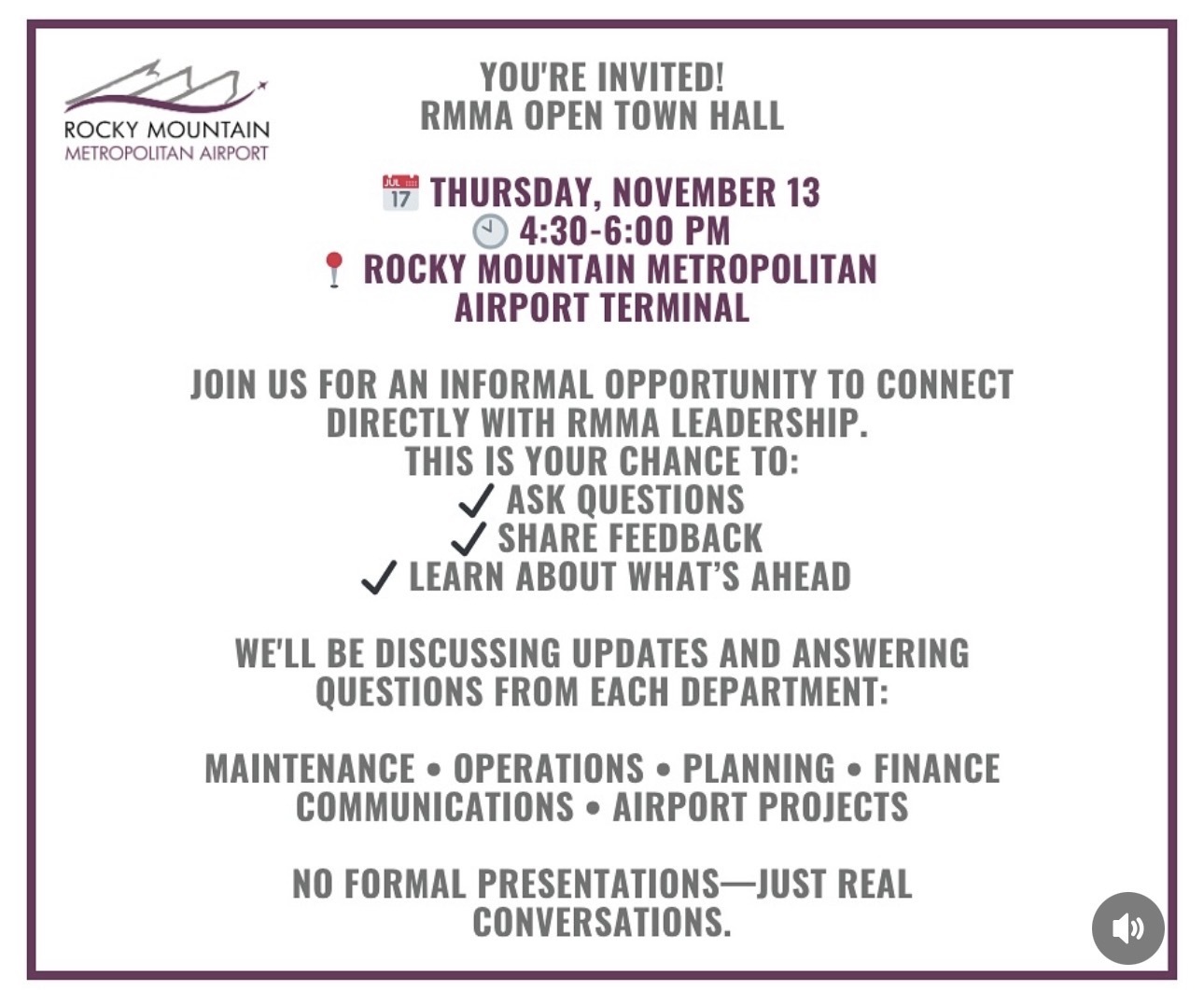 ROCKY MOUNTAIN
METROPOLITAN AIRPORT

YOU'RE INVITED!
RMMA OPEN TOWN HALL

JUL 17 THURSDAY, NOVEMBER 13
4:30-6:00 PM
ROCKY MOUNTAIN METROPOLITAN AIRPORT TERMINAL

JOIN US FOR AN INFORMAL OPPORTUNITY TO CONNECT DIRECTLY WITH RMMA LEADERSHIP.
THIS IS YOUR CHANCE TO:
✓ ASK QUESTIONS
✓ SHARE FEEDBACK
✓ LEARN ABOUT WHAT'S AHEAD

WE'LL BE DISCUSSING UPDATES AND ANSWERING QUESTIONS FROM EACH DEPARTMENT:

MAINTENANCE • OPERATIONS • PLANNING • FINANCE
COMMUNICATIONS • AIRPORT PROJECTS

NO FORMAL PRESENTATIONS—JUST REAL CONVERSATIONS.